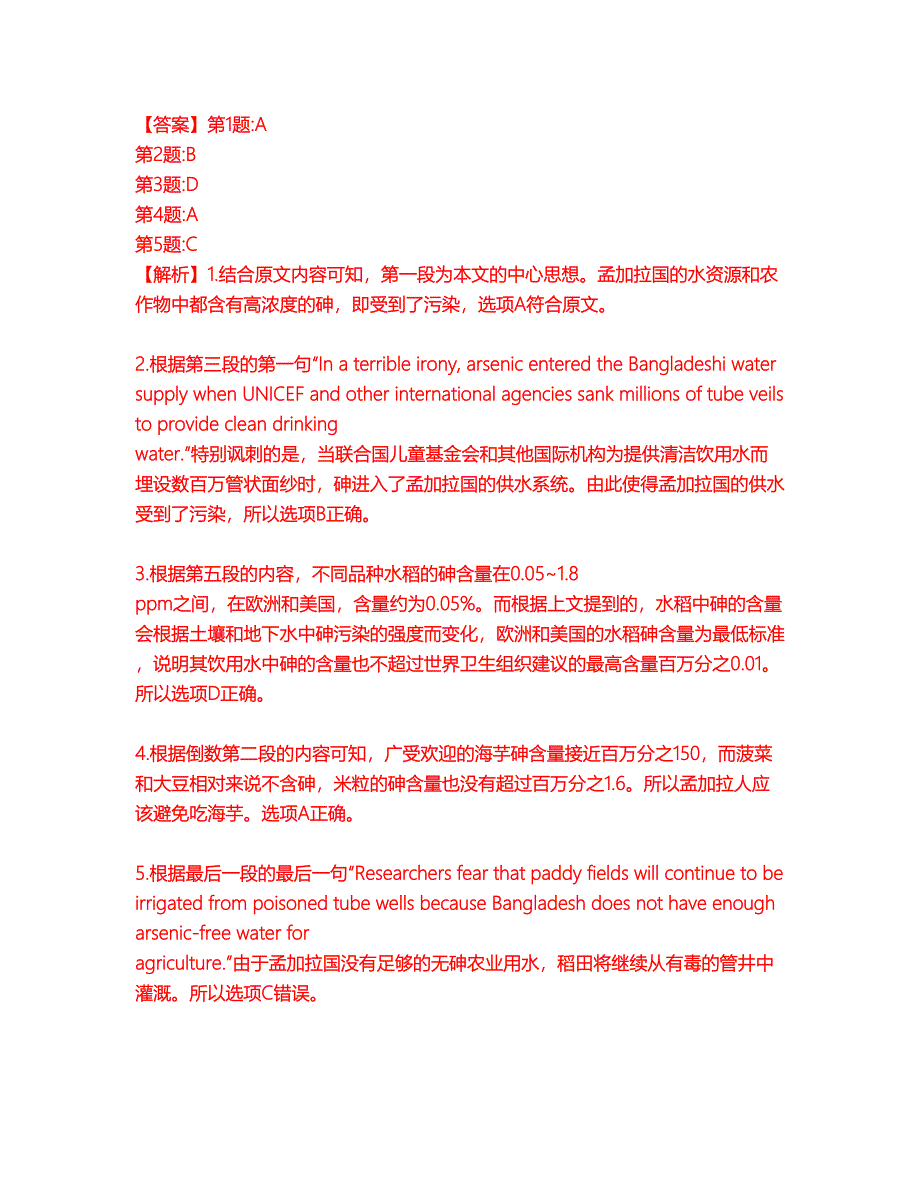 【答案】第1题:A
第2题:B
第3题:D
第4题:A
第5题:C
【解析】1.结合原文内容可知，第一段为本文的中心思想。孟加拉国的水资源和农作物中都含有高浓度的砷，即受到了污染，选项A符合原文。

2.根据第三段的第一句“In a terrible irony, arsenic entered the Bangladeshi water supply when UNICEF and other international agencies sank millions of tube veils to provide clean drinking water.”特别讽刺的是，当联合国儿童基金会和其他国际机构为提供清洁饮用水而埋设数百万管状面纱时，砷进入了孟加拉国的供水系统。由此使得孟加拉国的供水受到了污染，所以选项B正确。

3.根据第五段的内容，不同品种水稻的砷含量在0.05~1.8 ppm之间，在欧洲和美国，含量约为0.05%。而根据上文提到的，水稻中砷的含量会根据土壤和地下水中砷污染的强度而变化，欧洲和美国的水稻砷含量为最低标准，说明其饮用水中砷的含量也不超过世界卫生组织建议的最高含量百万分之0.01。所以选项D正确。

4.根据倒数第二段的内容可知，广受欢迎的海芋砷含量接近百万分之150，而菠菜和大豆相对来说不含砷，米粒的砷含量也没有超过百万分之1.6。所以孟加拉人应该避免吃海芋。选项A正确。

5.根据最后一段的最后一句“Researchers fear that paddy fields will continue to be irrigated from poisoned tube wells because Bangladesh does not have enough arsenic-free water for agriculture.”由于孟加拉国没有足够的无砷农业用水，稻田将继续从有毒的管井中灌溉。所以选项C错误。